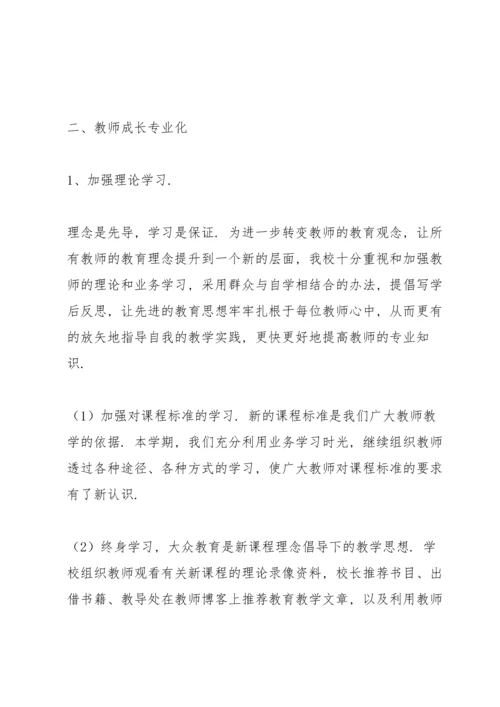 二、教师成长专业化

1、加强理论学习.

理念是先导，学习是保证. 为进一步转变教师的教育观念，让所有教师的教育理念提升到一个新的层面，我校十分重视和加强教师的理论和业务学习，采用群众与自学相结合的办法，提倡写学后反思，让先进的教育思想牢牢扎根于每位教师心中，从而更有的放矢地指导自我的教学实践，更快更好地提高教师的专业知识.

（1）加强对课程标准的学习. 新的课程标准是我们广大教师教学的依据. 本学期，我们充分利用业务学习时光，继续组织教师透过各种途径、各种方式的学习，使广大教师对课程标准的要求有了新认识.

（2）终身学习，大众教育是新课程理念倡导下的教学思想. 学校组织教师观看有关新课程的理论录像资料，校长推荐书目、出借书籍、教导处在教师博客上推荐教育教学文章，以及利用教师